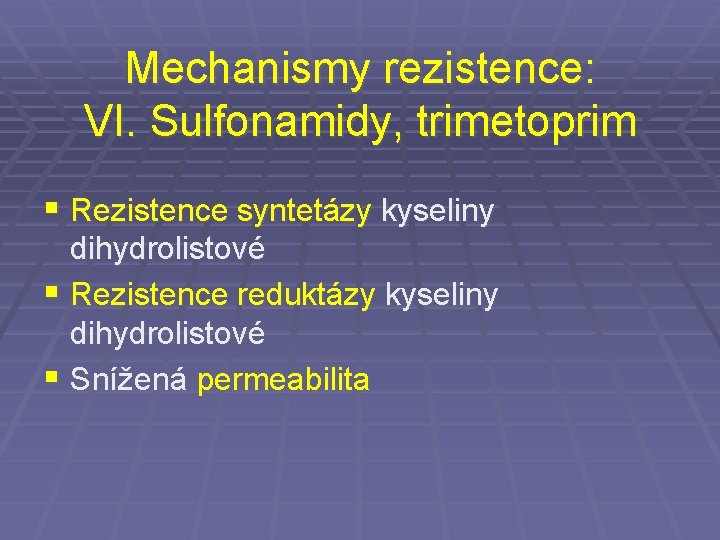 Mechanismy rezistence:
VI. Sulfonamidy, trimetoprim

• Rezistence syntetázy kyseliny dihydrolistové
• Rezistence reduktázy kyseliny dihydrolistové
• Snížená permeabilita